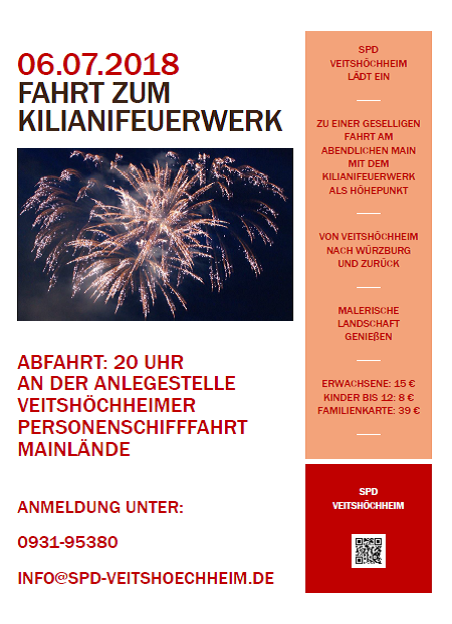 06.07.2018
FAHRT ZUM KILIANIFEUERWERK

ABFAHRT: 20 UHR
AN DER ANLEGESTELLE VEITSHÖCHHEIMER PERSONENSCHIFFFAHRT MAINLÄNDE

ANMELDUNG UNTER:

0931-95380

INFO@SPD-VEITSHOECHHEIM.DE

SPD VEITSHÖCHHEIM LÄDT EIN

ZU EINER GESELLIGEN FAHRT AM ABENDLICHEN MAIN MIT DEM KILIANIFEUERWERK ALS HÖHEPUNKT

VON VEITSHÖCHHEIM NACH WÜRZBURG UND ZURÜCK

MALERISCHE LANDSCHAFT GENIEßEN

ERWACHSENE: 15 €
KINDER BIS 12: 8 €
FAMILIENKARTE: 39 €

SPD
VEITSHÖCHHEIM